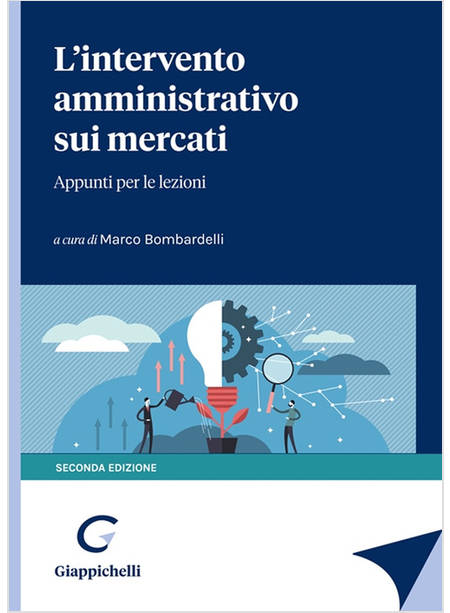 L'intervento amministrativo sui mercati

Appunti per le lezioni

a cura di Marco Bombardelli

SECONDA EDIZIONE

Giappichelli